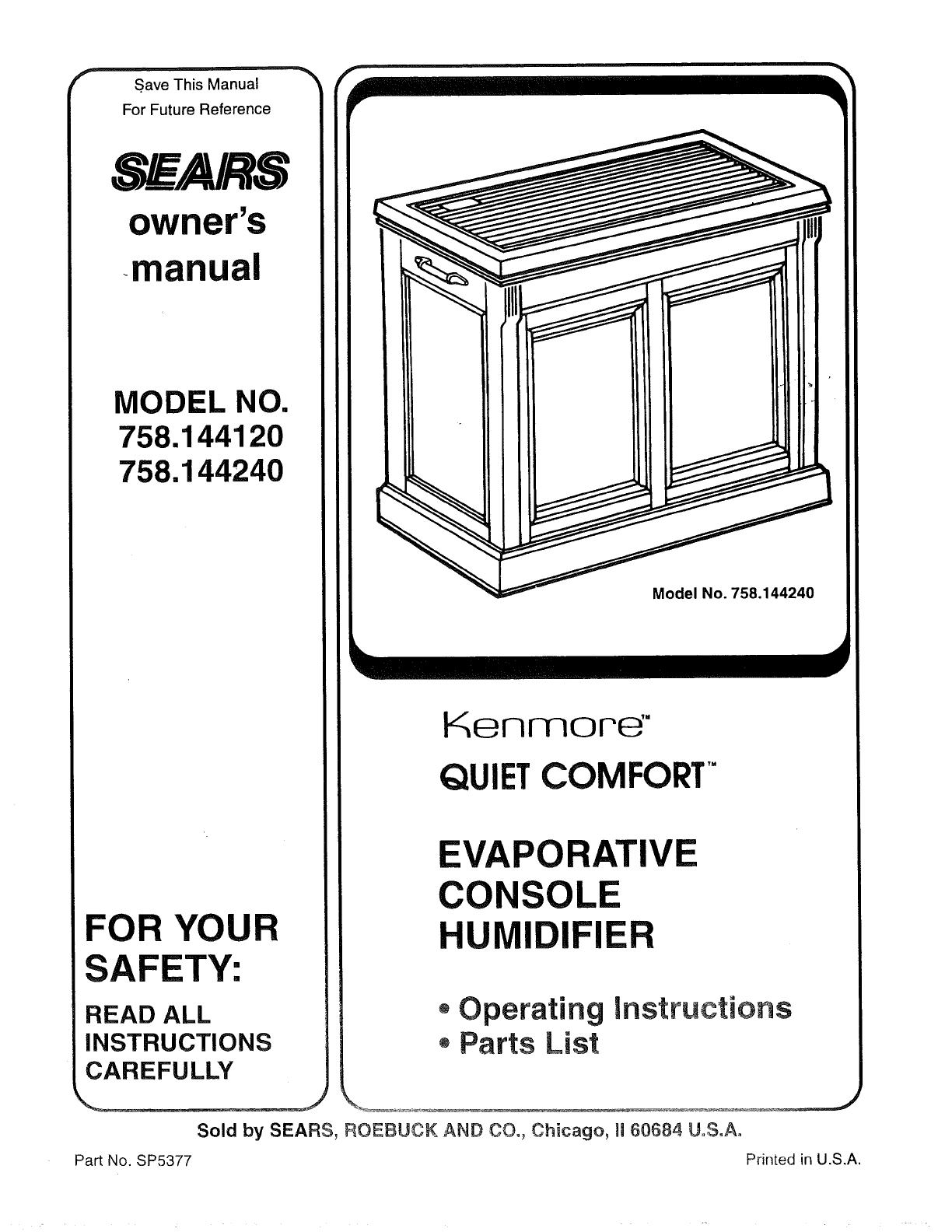 Save This Manual
For Future Reference

SEARS

owner's manual

MODEL NO.
758.144120
758.144240

FOR YOUR SAFETY:

READ ALL INSTRUCTIONS CAREFULLY

Model No. 758.144240

Kenmore™

QUIET COMFORT™

EVAPORATIVE CONSOLE HUMIDIFIER

• Operating Instructions
• Parts List

Sold by SEARS, ROEBUCK AND CO., Chicago, Il 60684 U.S.A.

Part No. SP5377

Printed in U.S.A.